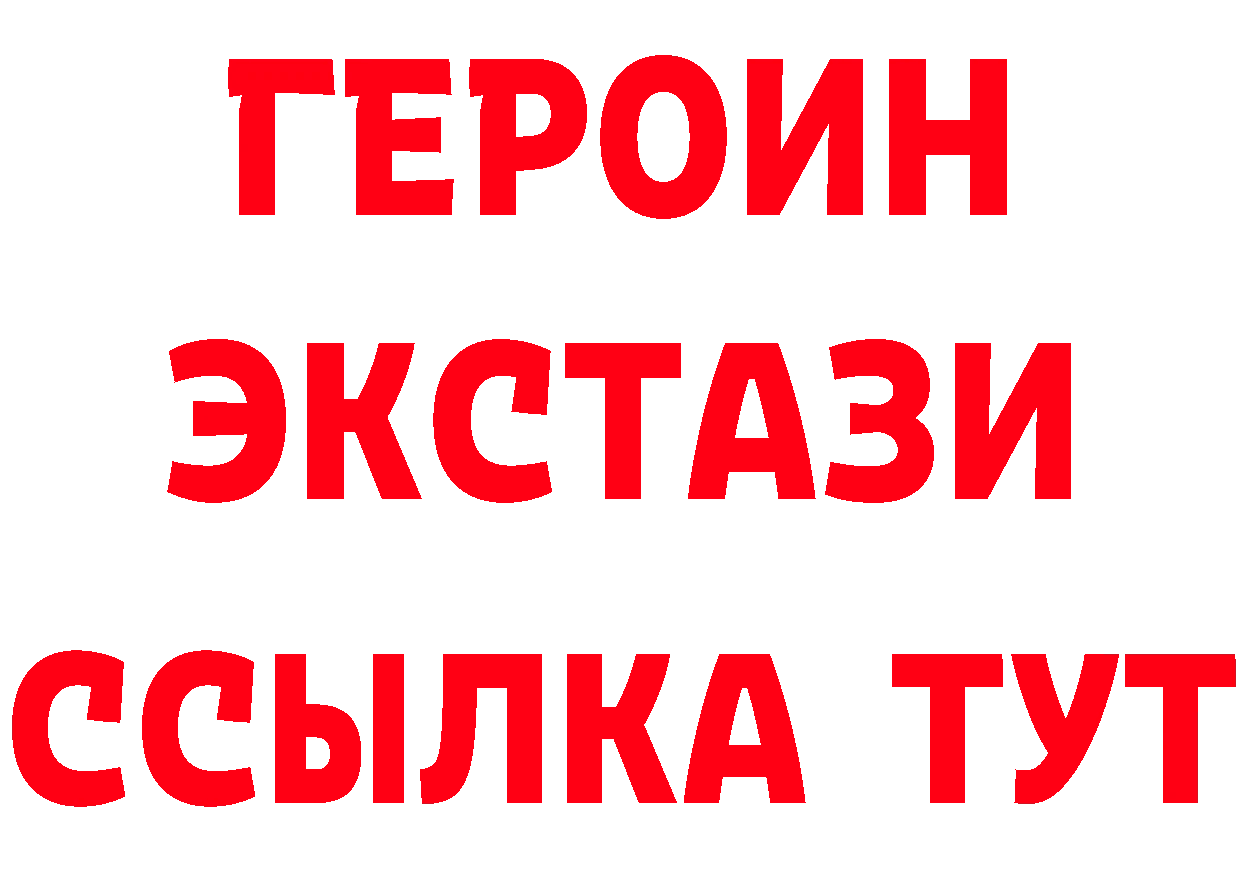 ГЕРОИН
ЭКСТАЗИ
ССЫЛКА ТУТ